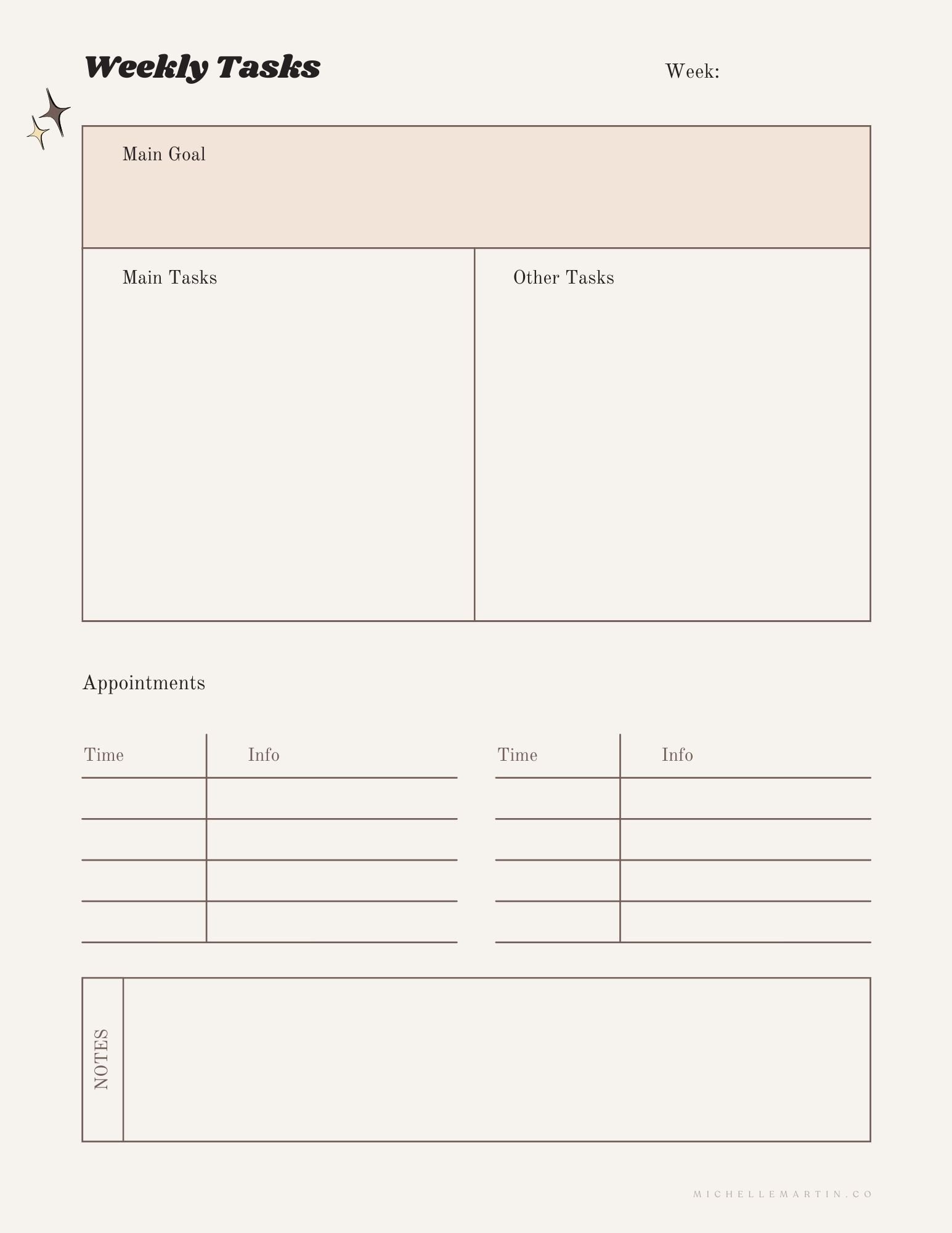 Weekly Tasks

Week:

Main Goal

Main Tasks

Other Tasks

Appointments

| Time | Info |
|---|---|
| | |
| | |
| | |
| | |

| Time | Info |
|---|---|
| | |
| | |
| | |
| | |

NOTES

MICHELLEMARTIN.CO